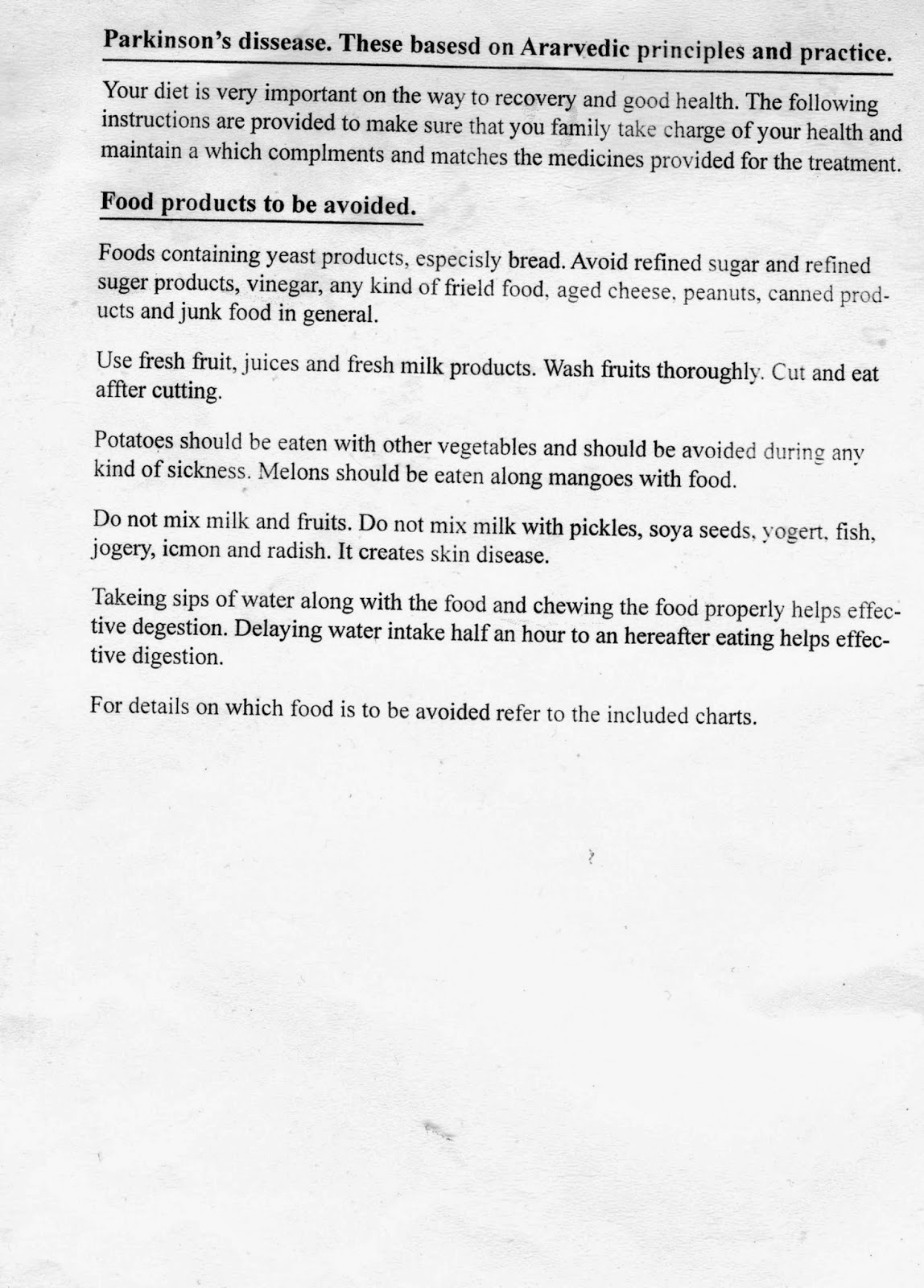 Parkinson's dissease. These basesd on Ararvedic principles and practice.

Your diet is very important on the way to recovery and good health. The following instructions are provided to make sure that you family take charge of your health and maintain a which complments and matches the medicines provided for the treatment.

Food products to be avoided.

Foods containing yeast products, especisly bread. Avoid refined sugar and refined suger products, vinegar, any kind of frield food, aged cheese, peanuts, canned products and junk food in general.

Use fresh fruit, juices and fresh milk products. Wash fruits thoroughly. Cut and eat affter cutting.

Potatoes should be eaten with other vegetables and should be avoided during any kind of sickness. Melons should be eaten along mangoes with food.

Do not mix milk and fruits. Do not mix milk with pickles, soya seeds, yogert, fish, jogery, icmon and radish. It creates skin disease.

Takeing sips of water along with the food and chewing the food properly helps effective degestion. Delaying water intake half an hour to an hereafter eating helps effective digestion.

For details on which food is to be avoided refer to the included charts.